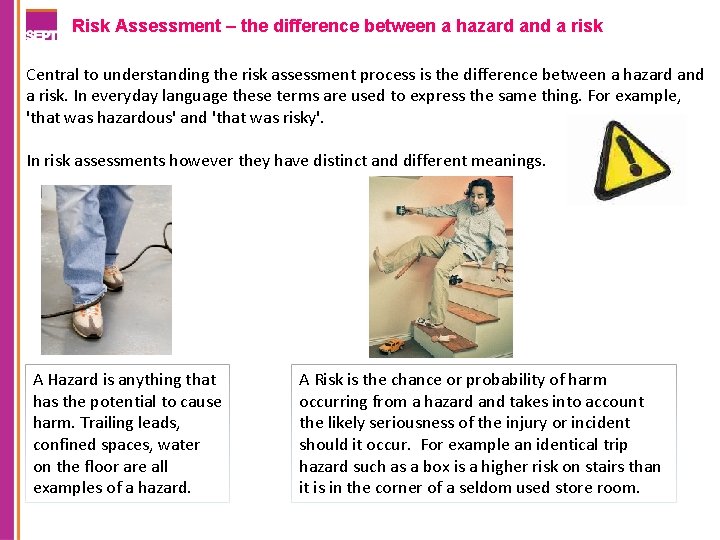 SEPT

Risk Assessment – the difference between a hazard and a risk

Central to understanding the risk assessment process is the difference between a hazard and a risk. In everyday language these terms are used to express the same thing. For example, 'that was hazardous' and 'that was risky'.

In risk assessments however they have distinct and different meanings.

A Hazard is anything that has the potential to cause harm. Trailing leads, confined spaces, water on the floor are all examples of a hazard.

A Risk is the chance or probability of harm occurring from a hazard and takes into account the likely seriousness of the injury or incident should it occur. For example an identical trip hazard such as a box is a higher risk on stairs than it is in the corner of a seldom used store room.